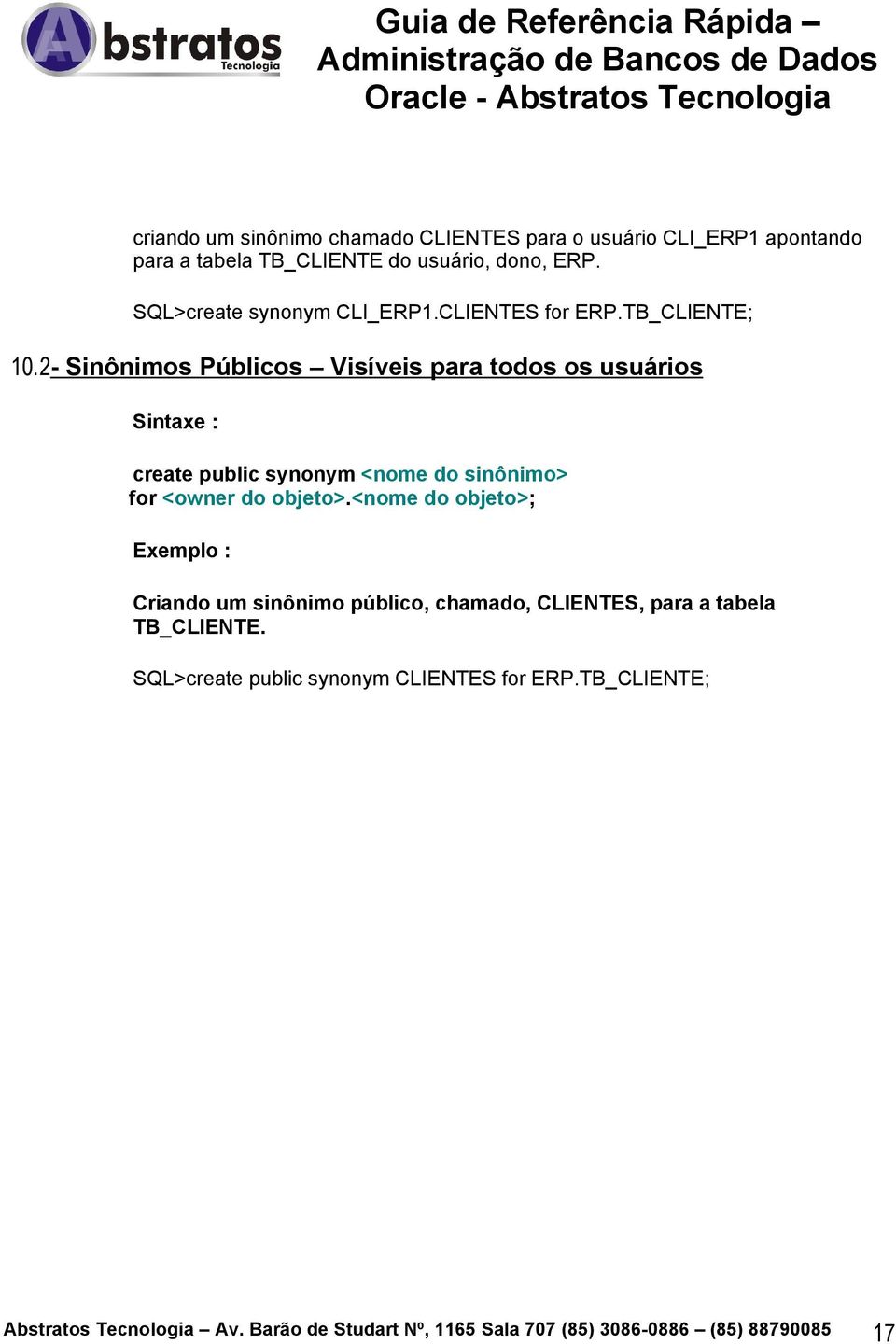 Abstratos Tecnologia

Guia de Referência Rápida – Administração de Bancos de Dados Oracle - Abstratos Tecnologia

criando um sinônimo chamado CLIENTES para o usuário CLI_ERP1 apontando para a tabela TB_CLIENTE do usuário, dono, ERP.

SQL>create synonym CLI_ERP1.CLIENTES for ERP.TB_CLIENTE;

10.2- Sinônimos Públicos – Visíveis para todos os usuários

Sintaxe :

create public synonym <nome do sinônimo>
for <owner do objeto>.<nome do objeto>;

Exemplo :

Criando um sinônimo público, chamado, CLIENTES, para a tabela TB_CLIENTE.

SQL>create public synonym CLIENTES for ERP.TB_CLIENTE;

Abstratos Tecnologia – Av. Barão de Studart Nº, 1165 Sala 707 (85) 3086-0886 – (85) 88790085 17